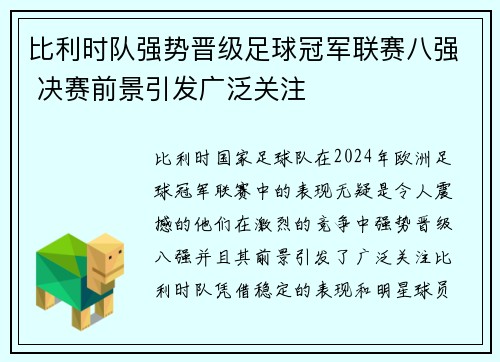 比利时队强势晋级足球冠军联赛八强 决赛前景引发广泛关注

比利时国家足球队在2024年欧洲足球冠军联赛中的表现无疑是令人震撼的他们在激烈的竞争中强势晋级八强并且其前景引发了广泛关注比利时队凭借稳定的表现和明星球员